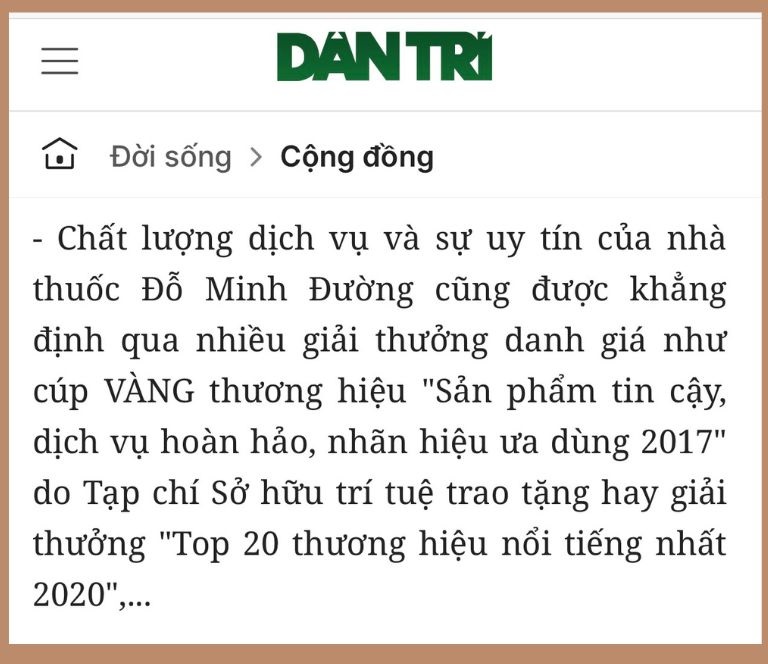 DÂN TRÍ

Đời sống > Cộng đồng

- Chất lượng dịch vụ và sự uy tín của nhà thuốc Đỗ Minh Đường cũng được khẳng định qua nhiều giải thưởng danh giá như cúp VÀNG thương hiệu "Sản phẩm tin cậy, dịch vụ hoàn hảo, nhãn hiệu ưa dùng 2017" do Tạp chí Sở hữu trí tuệ trao tặng hay giải thưởng "Top 20 thương hiệu nổi tiếng nhất 2020",...